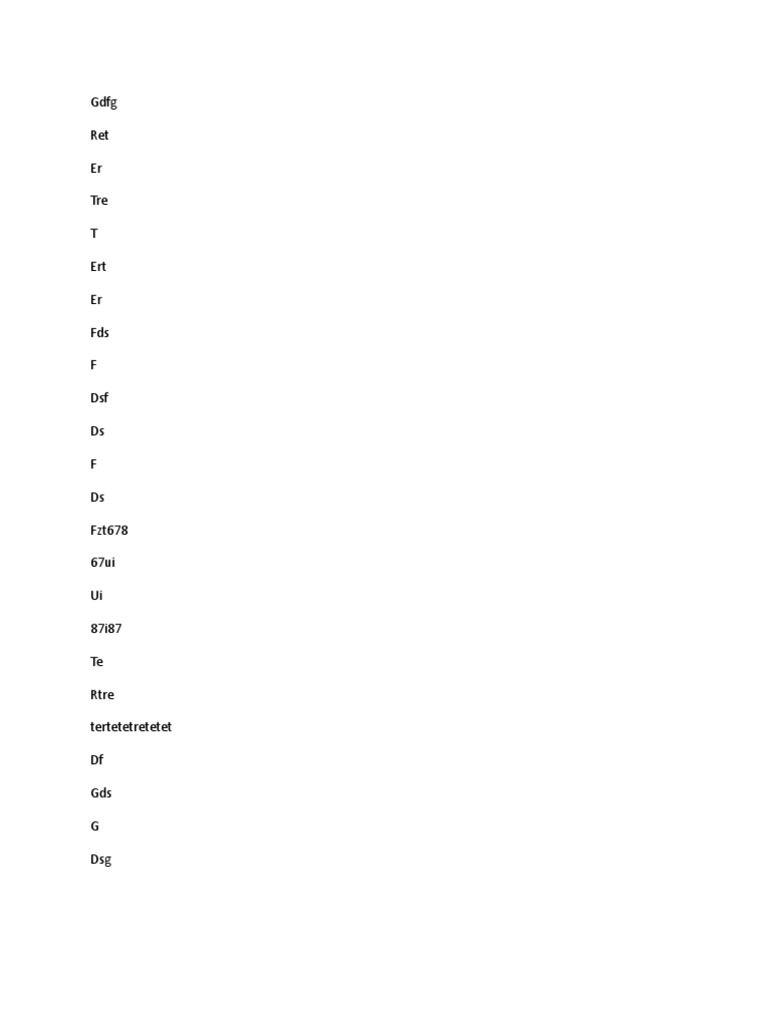 Gdfg

Ret

Er

Tre

T

Ert

Er

Fds

F

Dsf

Ds

F

Ds

Fzt678

67ui

Ui

87i87

Te

Rtre

tertetetretetet

Df

Gds

G

Dsg